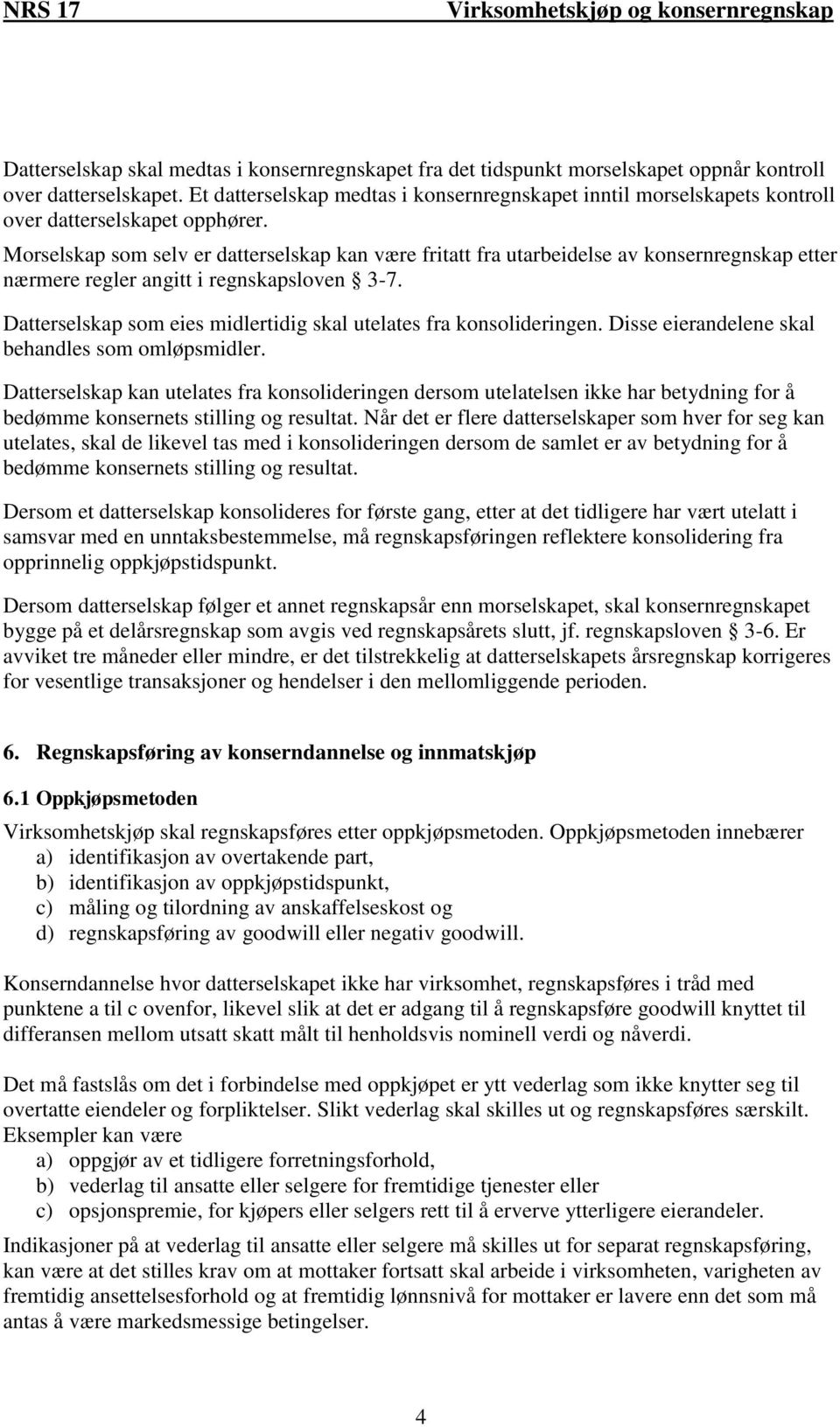 NRS 17 Virksomhetskjøp og konsernregnskap

Datterselskap skal medtas i konsernregnskapet fra det tidspunkt morselskapet oppnår kontroll over datterselskapet. Et datterselskap medtas i konsernregnskapet inntil morselskapets kontroll over datterselskapet opphører.

Morselskap som selv er datterselskap kan være fritatt fra utarbeidelse av konsernregnskap etter nærmere regler angitt i regnskapsloven § 3-7.

Datterselskap som eies midlertidig skal utelates fra konsolideringen. Disse eierandelene skal behandles som omløpsmidler.

Datterselskap kan utelates fra konsolideringen dersom utelatelsen ikke har betydning for å bedømme konsernets stilling og resultat. Når det er flere datterselskaper som hver for seg kan utelates, skal de likevel tas med i konsolideringen dersom de samlet er av betydning for å bedømme konsernets stilling og resultat.

Dersom et datterselskap konsolideres for første gang, etter at det tidligere har vært utelatt i samsvar med en unntaksbestemmelse, må regnskapsføringen reflektere konsolidering fra opprinnelig oppkjøpstidspunkt.

Dersom datterselskap følger et annet regnskapsår enn morselskapet, skal konsernregnskapet bygge på et delårsregnskap som avgis ved regnskapsårets slutt, jf. regnskapsloven § 3-6. Er avviket tre måneder eller mindre, er det tilstrekkelig at datterselskapets årsregnskap korrigeres for vesentlige transaksjoner og hendelser i den mellomliggende perioden.

6. Regnskapsføring av konserndannelse og innmatskjøp

6.1 Oppkjøpsmetoden

Virksomhetskjøp skal regnskapsføres etter oppkjøpsmetoden. Oppkjøpsmetoden innebærer
a) identifikasjon av overtakende part,
b) identifikasjon av oppkjøpstidspunkt,
c) måling og tilordning av anskaffelseskost og
d) regnskapsføring av goodwill eller negativ goodwill.

Konserndannelse hvor datterselskapet ikke har virksomhet, regnskapsføres i tråd med punktene a til c ovenfor, likevel slik at det er adgang til å regnskapsføre goodwill knyttet til differansen mellom utsatt skatt målt til henholdsvis nominell verdi og nåverdi.

Det må fastslås om det i forbindelse med oppkjøpet er ytt vederlag som ikke knytter seg til overtatte eiendeler og forpliktelser. Slikt vederlag skal skilles ut og regnskapsføres særskilt. Eksempler kan være
a) oppgjør av et tidligere forretningsforhold,
b) vederlag til ansatte eller selgere for fremtidige tjenester eller
c) opsjonspremie, for kjøpers eller selgers rett til å erverve ytterligere eierandeler.

Indikasjoner på at vederlag til ansatte eller selgere må skilles ut for separat regnskapsføring, kan være at det stilles krav om at mottaker fortsatt skal arbeide i virksomheten, varigheten av fremtidig ansettelsesforhold og at fremtidig lønnsnivå for mottaker er lavere enn det som må antas å være markedsmessige betingelser.

4